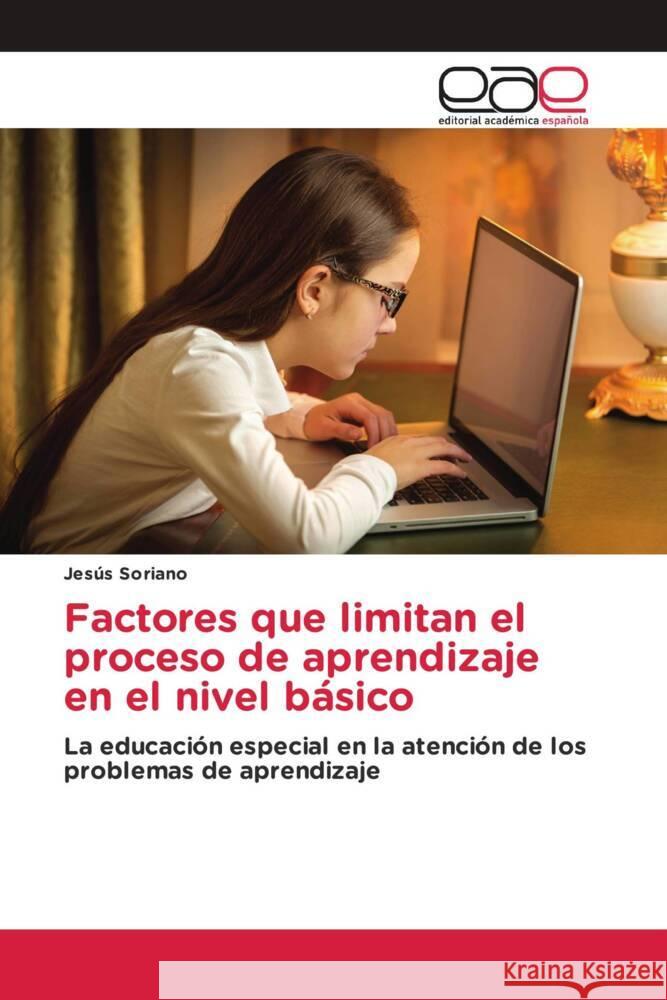 eae
editorial académica española

Jesús Soriano

Factores que limitan el proceso de aprendizaje en el nivel básico

La educación especial en la atención de los problemas de aprendizaje